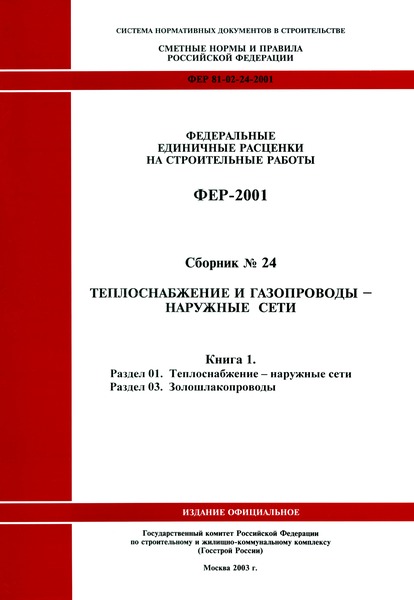 СИСТЕМА НОРМАТИВНЫХ ДОКУМЕНТОВ В СТРОИТЕЛЬСТВЕ

СМЕТНЫЕ НОРМЫ И ПРАВИЛА
РОССИЙСКОЙ ФЕДЕРАЦИИ

ФЕР 81-02-24-2001

ФЕДЕРАЛЬНЫЕ
ЕДИНИЧНЫЕ РАСЦЕНКИ
НА СТРОИТЕЛЬНЫЕ РАБОТЫ

ФЕР-2001

Сборник № 24

ТЕПЛОСНАБЖЕНИЕ И ГАЗОПРОВОДЫ –
НАРУЖНЫЕ СЕТИ

Книга 1.
Раздел 01. Теплоснабжение – наружные сети
Раздел 03. Золошлакопроводы

ИЗДАНИЕ ОФИЦИАЛЬНОЕ

Государственный комитет Российской Федерации
по строительному и жилищно-коммунальному комплексу
(Госстрой России)

Москва 2003 г.